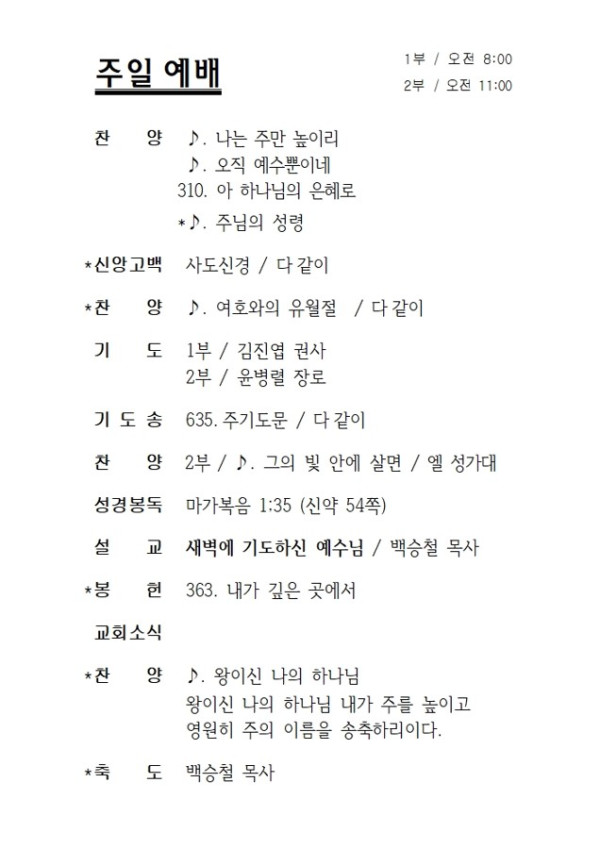 주일 예배

1부 / 오전 8:00
2부 / 오전 11:00

찬 양 ♪. 나는 주만 높이리
♪. 오직 예수뿐이네
310. 아 하나님의 은혜로
*♪. 주님의 성령

*신앙고백 사도신경 / 다 같이

*찬 양 ♪. 여호와의 유월절 / 다 같이

기 도 1부 / 김진엽 권사
2부 / 윤병렬 장로

기 도 송 635. 주기도문 / 다 같이

찬 양 2부 / ♪. 그의 빛 안에 살면 / 엘 성가대

성경봉독 마가복음 1:35 (신약 54쪽)

설 교 새벽에 기도하신 예수님 / 백승철 목사

*봉 헌 363. 내가 깊은 곳에서

교회소식

*찬 양 ♪. 왕이신 나의 하나님
왕이신 나의 하나님 내가 주를 높이고
영원히 주의 이름을 송축하리이다.

*축 도 백승철 목사